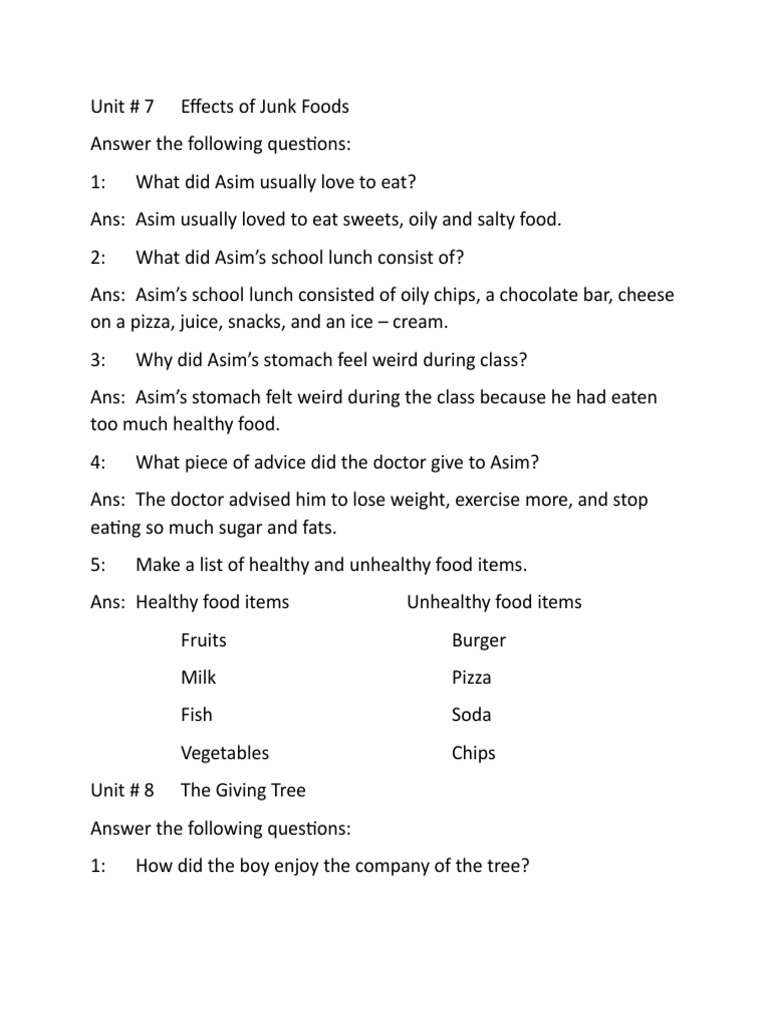 Unit # 7 Effects of Junk Foods

Answer the following questions:

1: What did Asim usually love to eat?

Ans: Asim usually loved to eat sweets, oily and salty food.

2: What did Asim's school lunch consist of?

Ans: Asim's school lunch consisted of oily chips, a chocolate bar, cheese on a pizza, juice, snacks, and an ice – cream.

3: Why did Asim's stomach feel weird during class?

Ans: Asim's stomach felt weird during the class because he had eaten too much healthy food.

4: What piece of advice did the doctor give to Asim?

Ans: The doctor advised him to lose weight, exercise more, and stop eating so much sugar and fats.

5: Make a list of healthy and unhealthy food items.

| Ans: Healthy food items | Unhealthy food items |
|---|---|
| Fruits | Burger |
| Milk | Pizza |
| Fish | Soda |
| Vegetables | Chips |

Unit # 8 The Giving Tree

Answer the following questions:

1: How did the boy enjoy the company of the tree?